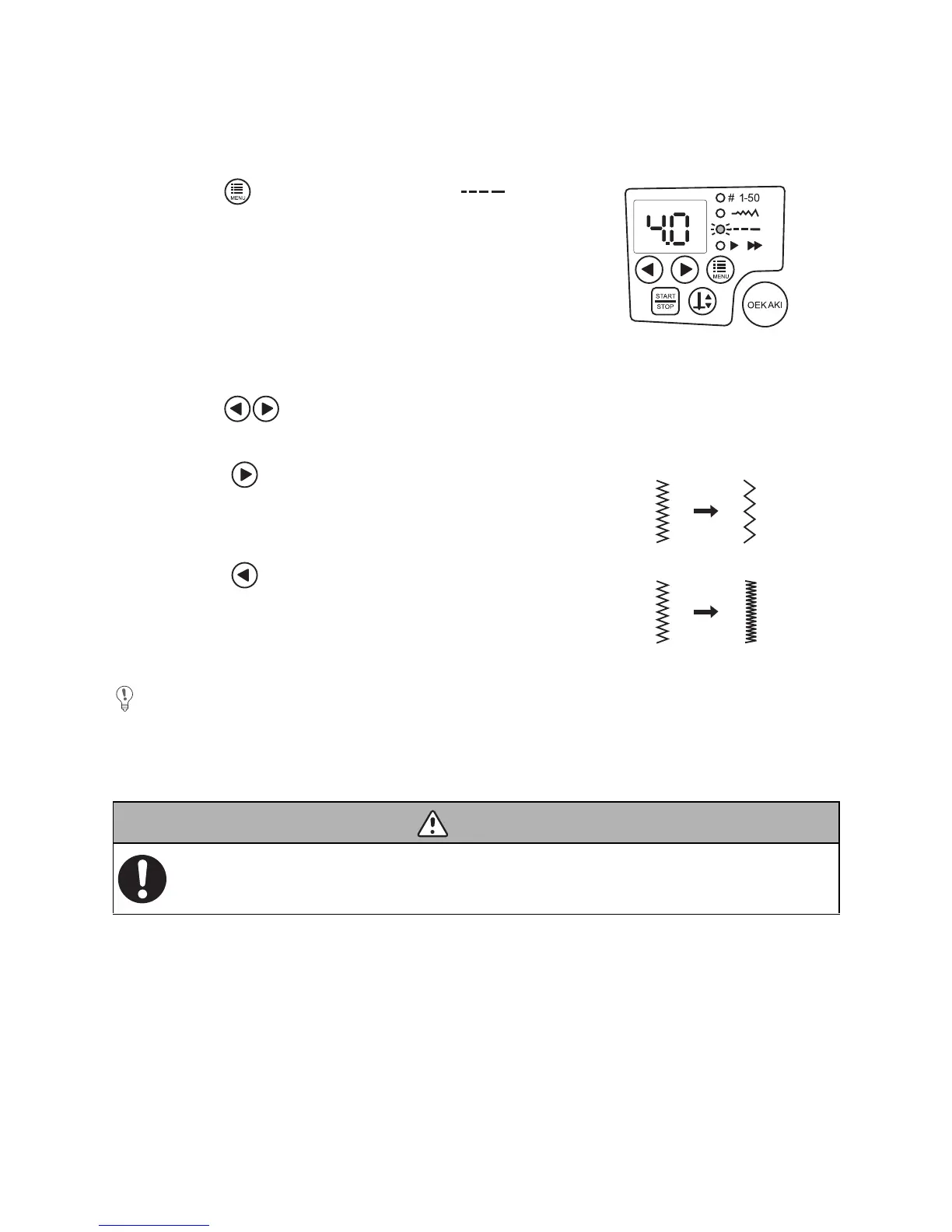 MENU

# 1-50

4.0

MENU

START
STOP

OEKAKI